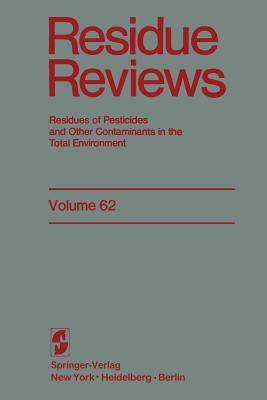 Residue Reviews

Residues of Pesticides and Other Contaminants in the Total Environment

Volume 62

Springer-Verlag
New York · Heidelberg · Berlin